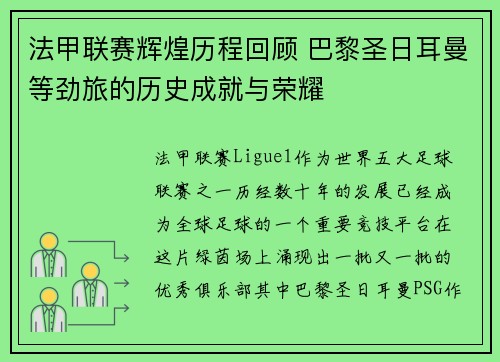 法甲联赛辉煌历程回顾 巴黎圣日耳曼等劲旅的历史成就与荣耀

法甲联赛Ligue1作为世界五大足球联赛之一历经数十年的发展已经成为全球足球的一个重要竞技平台在这片绿茵场上涌现出一批又一批的优秀俱乐部其中巴黎圣日耳曼PSG作